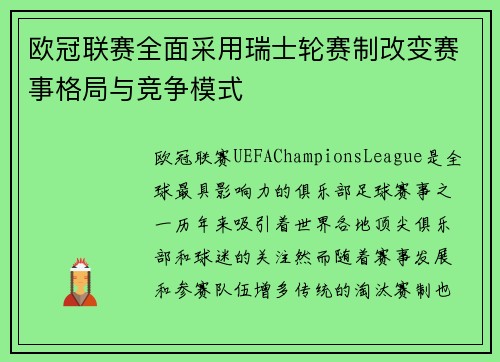 欧冠联赛全面采用瑞士轮赛制改变赛事格局与竞争模式

欧冠联赛UEFAChampionsLeague是全球最具影响力的俱乐部足球赛事之一历年来吸引着世界各地顶尖俱乐部和球迷的关注然而随着赛事发展和参赛队伍增多传统的淘汰赛制也